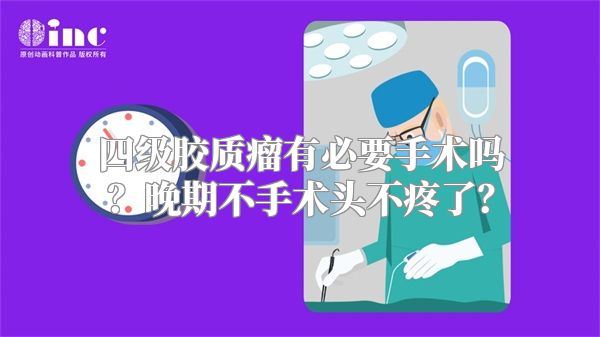 inc
原创动画科普作品 版权所有

四级胶质瘤有必要手术吗？晚期不手术头不疼了？